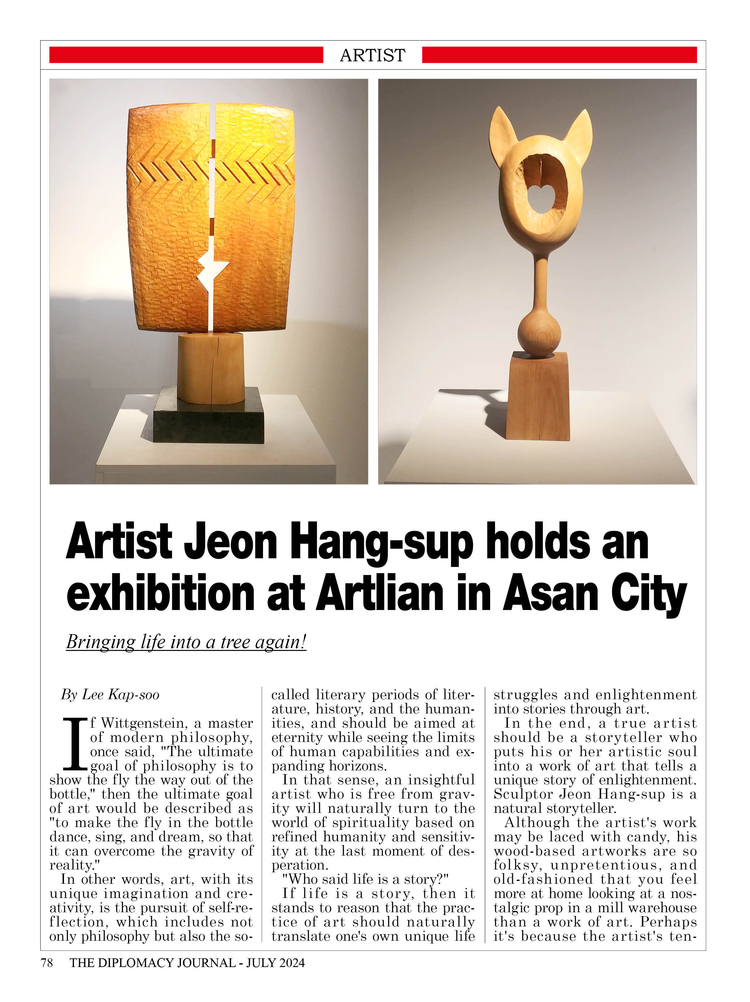 ARTIST

Artist Jeon Hang-sup holds an exhibition at Artlian in Asan City

Bringing life into a tree again!

By Lee Kap-soo

If Wittgenstein, a master of modern philosophy, once said, "The ultimate goal of philosophy is to show the fly the way out of the bottle," then the ultimate goal of art would be described as "to make the fly in the bottle dance, sing, and dream, so that it can overcome the gravity of reality."

In other words, art, with its unique imagination and creativity, is the pursuit of self-reflection, which includes not only philosophy but also the so-called literary periods of literature, history, and the humanities, and should be aimed at eternity while seeing the limits of human capabilities and expanding horizons.

In that sense, an insightful artist who is free from gravity will naturally turn to the world of spirituality based on refined humanity and sensitivity at the last moment of desperation.

"Who said life is a story?"

If life is a story, then it stands to reason that the practice of art should naturally translate one's own unique life struggles and enlightenment into stories through art.

In the end, a true artist should be a storyteller who puts his or her artistic soul into a work of art that tells a unique story of enlightenment. Sculptor Jeon Hang-sup is a natural storyteller.

Although the artist's work may be laced with candy, his wood-based artworks are so folksy, unpretentious, and old-fashioned that you feel more at home looking at a nostalgic prop in a mill warehouse than a work of art. Perhaps it's because the artist's ten-

78 THE DIPLOMACY JOURNAL - JULY 2024